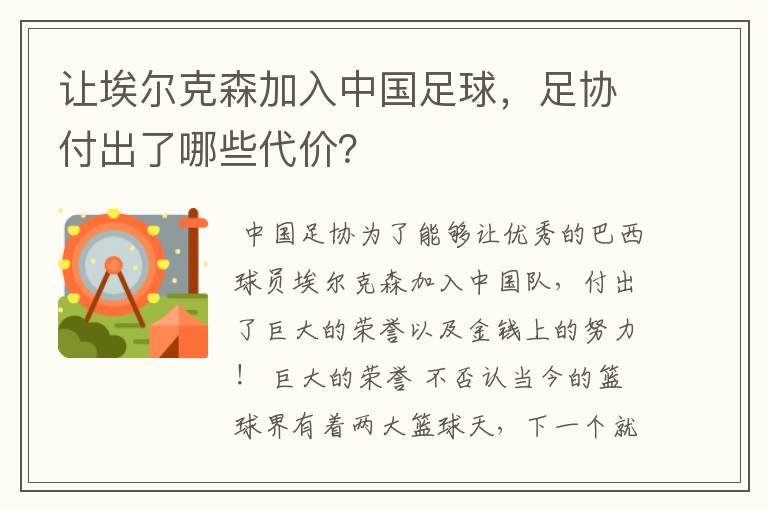 让埃尔克森加入中国足球，足协付出了哪些代价?

中国足协为了能够让优秀的巴西球员埃尔克森加入中国队，付出了巨大的荣誉以及金钱上的努力！ 巨大的荣誉 不否认当今的篮球界有着两大篮球天，下一个就